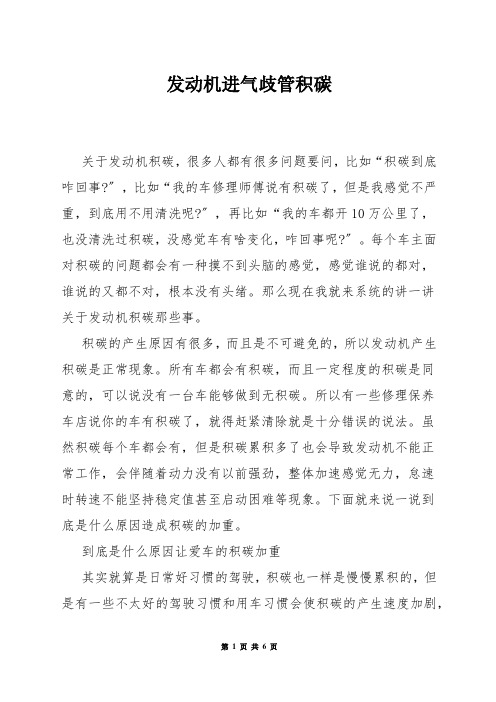 发动机进气歧管积碳

关于发动机积碳，很多人都有很多问题要问，比如“积碳到底咋回事?”，比如“我的车修理师傅说有积碳了，但是我感觉不严重，到底用不用清洗呢?”，再比如“我的车都开10万公里了，也没清洗过积碳，没感觉车有啥变化，咋回事呢?”。每个车主面对积碳的问题都会有一种摸不到头脑的感觉，感觉谁说的都对，谁说的又都不对，根本没有头绪。那么现在我就来系统的讲一讲关于发动机积碳那些事。

积碳的产生原因有很多，而且是不可避免的，所以发动机产生积碳是正常现象。所有车都会有积碳，而且一定程度的积碳是同意的，可以说没有一台车能够做到无积碳。所以有一些修理保养车店说你的车有积碳了，就得赶紧清除就是十分错误的说法。虽然积碳每个车都会有，但是积碳累积多了也会导致发动机不能正常工作，会伴随着动力没有以前强劲，整体加速感觉无力，怠速时转速不能坚持稳定值甚至启动困难等现象。下面就来说一说到底是什么原因造成积碳的加重。

到底是什么原因让爱车的积碳加重

其实就算是日常好习惯的驾驶，积碳也一样是慢慢累积的，但是有一些不太好的驾驶习惯和用车习惯会使积碳的产生速度加剧，

第 1 页 共 6 页